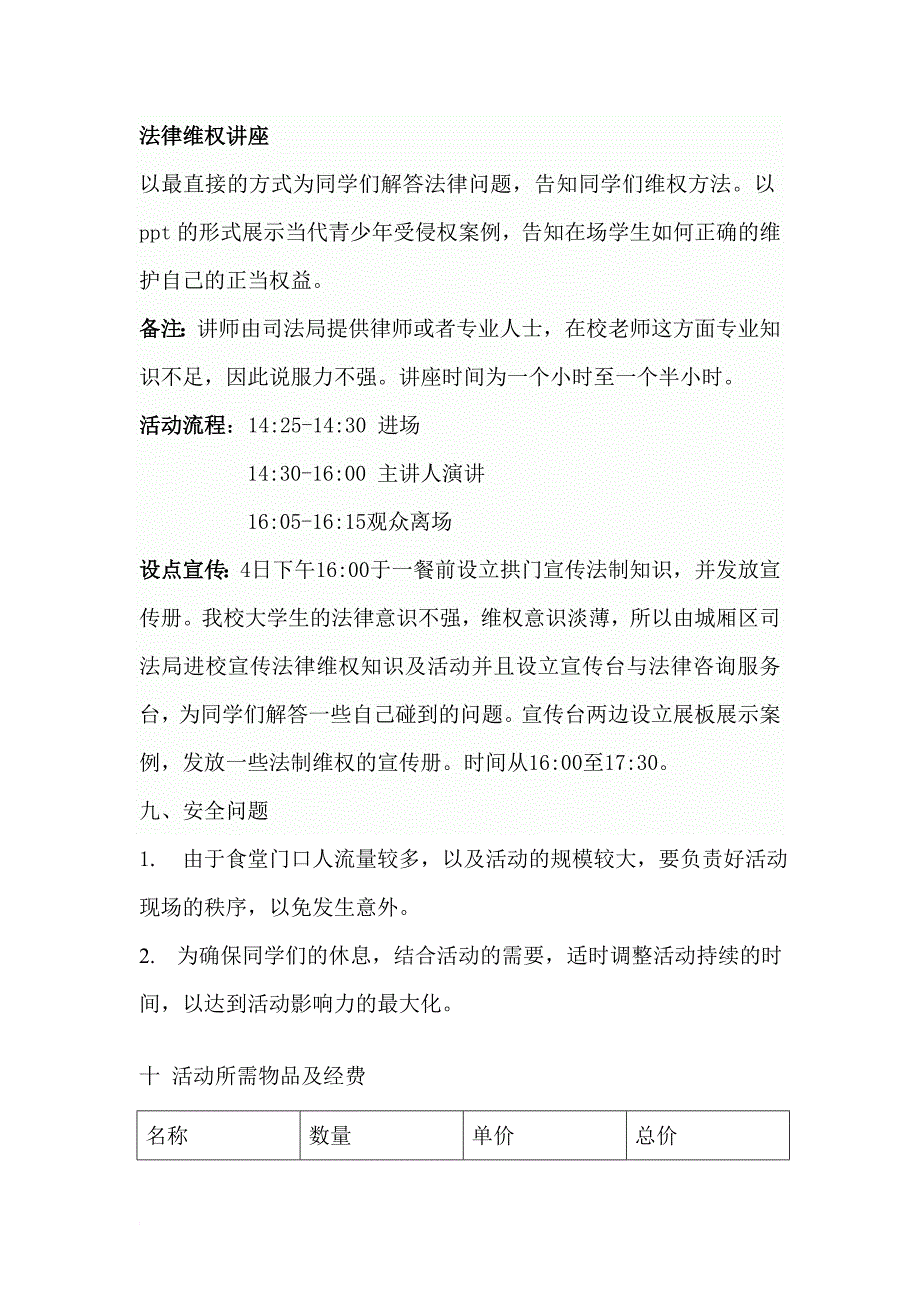 法律维权讲座

以最直接的方式为同学们解答法律问题，告知同学们维权方法。以ppt的形式展示当代青少年受侵权案例，告知在场学生如何正确的维护自己的正当权益。

备注：讲师由司法局提供律师或者专业人士，在校老师这方面专业知识不足，因此说服力不强。讲座时间为一个小时至一个半小时。

活动流程：14:25-14:30 进场

14:30-16:00 主讲人演讲

16:05-16:15观众离场

设点宣传：4日下午16:00于一餐前设立拱门宣传法制知识，并发放宣传册。我校大学生的法律意识不强，维权意识淡薄，所以由城厢区司法局进校宣传法律维权知识及活动并且设立宣传台与法律咨询服务台，为同学们解答一些自己碰到的问题。宣传台两边设立展板展示案例，发放一些法制维权的宣传册。时间从16:00至17:30。

九、安全问题

1. 由于食堂门口人流量较多，以及活动的规模较大，要负责好活动现场的秩序，以免发生意外。

2. 为确保同学们的休息，结合活动的需要，适时调整活动持续的时间，以达到活动影响力的最大化。

十 活动所需物品及经费

| 名称 | 数量 | 单价 | 总价 |
|---|---|---|---|